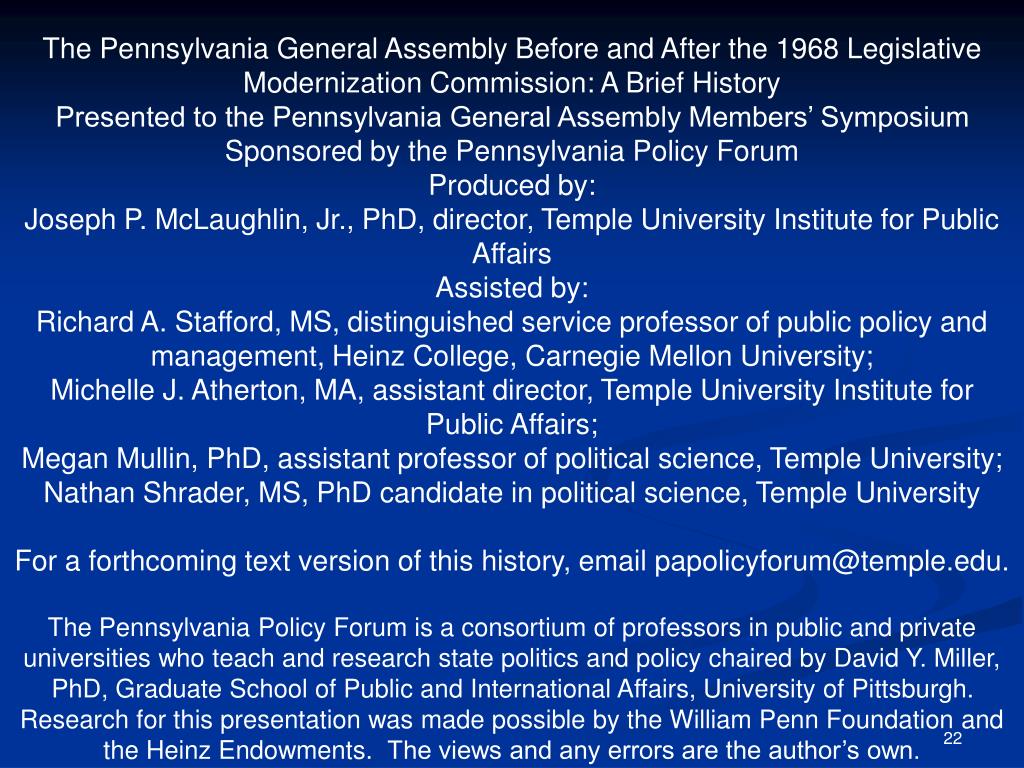 The Pennsylvania General Assembly Before and After the 1968 Legislative Modernization Commission: A Brief History
Presented to the Pennsylvania General Assembly Members' Symposium
Sponsored by the Pennsylvania Policy Forum
Produced by:
Joseph P. McLaughlin, Jr., PhD, director, Temple University Institute for Public Affairs
Assisted by:
Richard A. Stafford, MS, distinguished service professor of public policy and management, Heinz College, Carnegie Mellon University;
Michelle J. Atherton, MA, assistant director, Temple University Institute for Public Affairs;
Megan Mullin, PhD, assistant professor of political science, Temple University;
Nathan Shrader, MS, PhD candidate in political science, Temple University

For a forthcoming text version of this history, email papolicyforum@temple.edu.

The Pennsylvania Policy Forum is a consortium of professors in public and private universities who teach and research state politics and policy chaired by David Y. Miller, PhD, Graduate School of Public and International Affairs, University of Pittsburgh. Research for this presentation was made possible by the William Penn Foundation and the Heinz Endowments. The views and any errors are the author's own.

22